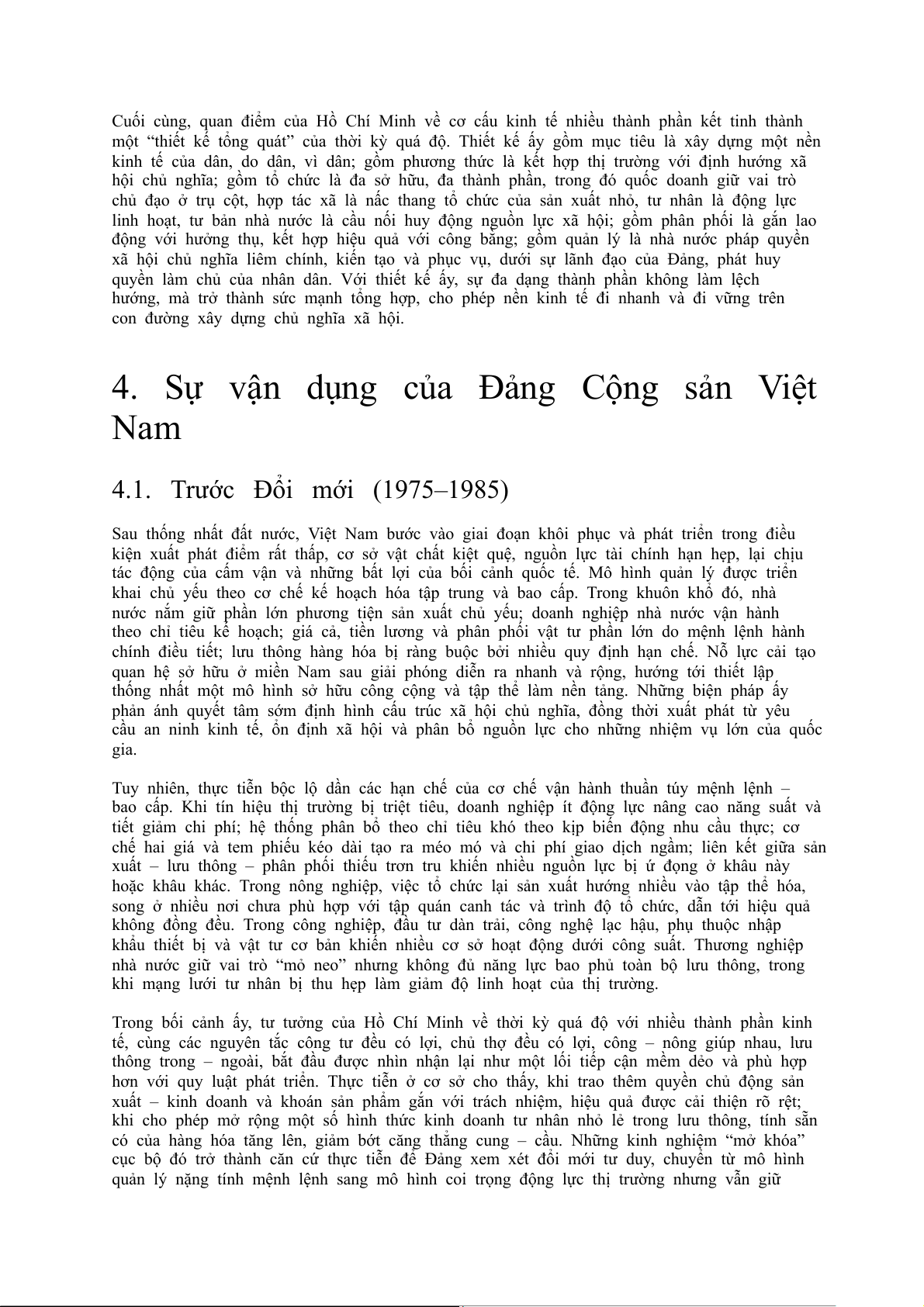 Cuối cùng, quan điểm của Hồ Chí Minh về cơ cấu kinh tế nhiều thành phần kết tinh thành một “thiết kế tổng quát” của thời kỳ quá độ. Thiết kế ấy gồm mục tiêu là xây dựng một nền kinh tế của dân, do dân, vì dân; gồm phương thức là kết hợp thị trường với định hướng xã hội chủ nghĩa; gồm tổ chức là đa sở hữu, đa thành phần, trong đó quốc doanh giữ vai trò chủ đạo ở trụ cột, hợp tác xã là nấc thang tổ chức của sản xuất nhỏ, tư nhân là động lực linh hoạt, tư bản nhà nước là cầu nối huy động nguồn lực xã hội; gồm phân phối là gắn lao động với hưởng thụ, kết hợp hiệu quả với công bằng; gồm quản lý là nhà nước pháp quyền xã hội chủ nghĩa liêm chính, kiến tạo và phục vụ, dưới sự lãnh đạo của Đảng, phát huy quyền làm chủ của nhân dân. Với thiết kế ấy, sự đa dạng thành phần không làm lệch hướng, mà trở thành sức mạnh tổng hợp, cho phép nền kinh tế đi nhanh và đi vững trên con đường xây dựng chủ nghĩa xã hội.

4. Sự vận dụng của Đảng Cộng sản Việt Nam

4.1. Trước Đổi mới (1975–1985)

Sau thống nhất đất nước, Việt Nam bước vào giai đoạn khôi phục và phát triển trong điều kiện xuất phát điểm rất thấp, cơ sở vật chất kiệt quệ, nguồn lực tài chính hạn hẹp, lại chịu tác động của cấm vận và những bất lợi của bối cảnh quốc tế. Mô hình quản lý được triển khai chủ yếu theo cơ chế kế hoạch hóa tập trung và bao cấp. Trong khuôn khổ đó, nhà nước nắm giữ phần lớn phương tiện sản xuất chủ yếu; doanh nghiệp nhà nước vận hành theo chỉ tiêu kế hoạch; giá cả, tiền lương và phân phối vật tư phần lớn do mệnh lệnh hành chính điều tiết; lưu thông hàng hóa bị ràng buộc bởi nhiều quy định hạn chế. Nỗ lực cải tạo quan hệ sở hữu ở miền Nam sau giải phóng diễn ra nhanh và rộng, hướng tới thiết lập thống nhất một mô hình sở hữu công cộng và tập thể làm nền tảng. Những biện pháp ấy phản ánh quyết tâm sớm định hình cấu trúc xã hội chủ nghĩa, đồng thời xuất phát từ yêu cầu an ninh kinh tế, ổn định xã hội và phân bổ nguồn lực cho những nhiệm vụ lớn của quốc gia.

Tuy nhiên, thực tiễn bộc lộ dần các hạn chế của cơ chế vận hành thuần túy mệnh lệnh – bao cấp. Khi tín hiệu thị trường bị triệt tiêu, doanh nghiệp ít động lực nâng cao năng suất và tiết giảm chi phí; hệ thống phân bổ theo chỉ tiêu khó theo kịp biến động nhu cầu thực; cơ chế hai giá và tem phiếu kéo dài tạo ra méo mó và chi phí giao dịch ngầm; liên kết giữa sản xuất – lưu thông – phân phối thiếu trơn tru khiến nhiều nguồn lực bị ứ đọng ở khâu này hoặc khâu khác. Trong nông nghiệp, việc tổ chức lại sản xuất hướng nhiều vào tập thể hóa, song ở nhiều nơi chưa phù hợp với tập quán canh tác và trình độ tổ chức, dẫn tới hiệu quả không đồng đều. Trong công nghiệp, đầu tư dàn trải, công nghệ lạc hậu, phụ thuộc nhập khẩu thiết bị và vật tư cơ bản khiến nhiều cơ sở hoạt động dưới công suất. Thương nghiệp nhà nước giữ vai trò “mỏ neo” nhưng không đủ năng lực bao phủ toàn bộ lưu thông, trong khi mạng lưới tư nhân bị thu hẹp làm giảm độ linh hoạt của thị trường.

Trong bối cảnh ấy, tư tưởng của Hồ Chí Minh về thời kỳ quá độ với nhiều thành phần kinh tế, cùng các nguyên tắc công tư đều có lợi, chủ thợ đều có lợi, công – nông giúp nhau, lưu thông trong – ngoài, bắt đầu được nhìn nhận lại như một lối tiếp cận mềm dẻo và phù hợp hơn với quy luật phát triển. Thực tiễn ở cơ sở cho thấy, khi trao thêm quyền chủ động sản xuất – kinh doanh và khoán sản phẩm gắn với trách nhiệm, hiệu quả được cải thiện rõ rệt; khi cho phép mở rộng một số hình thức kinh doanh tư nhân nhỏ lẻ trong lưu thông, tính sẵn có của hàng hóa tăng lên, giảm bớt căng thẳng cung – cầu. Những kinh nghiệm “mở khóa” cục bộ đó trở thành căn cứ thực tiễn để Đảng xem xét đổi mới tư duy, chuyển từ mô hình quản lý nặng tính mệnh lệnh sang mô hình coi trọng động lực thị trường nhưng vẫn giữ